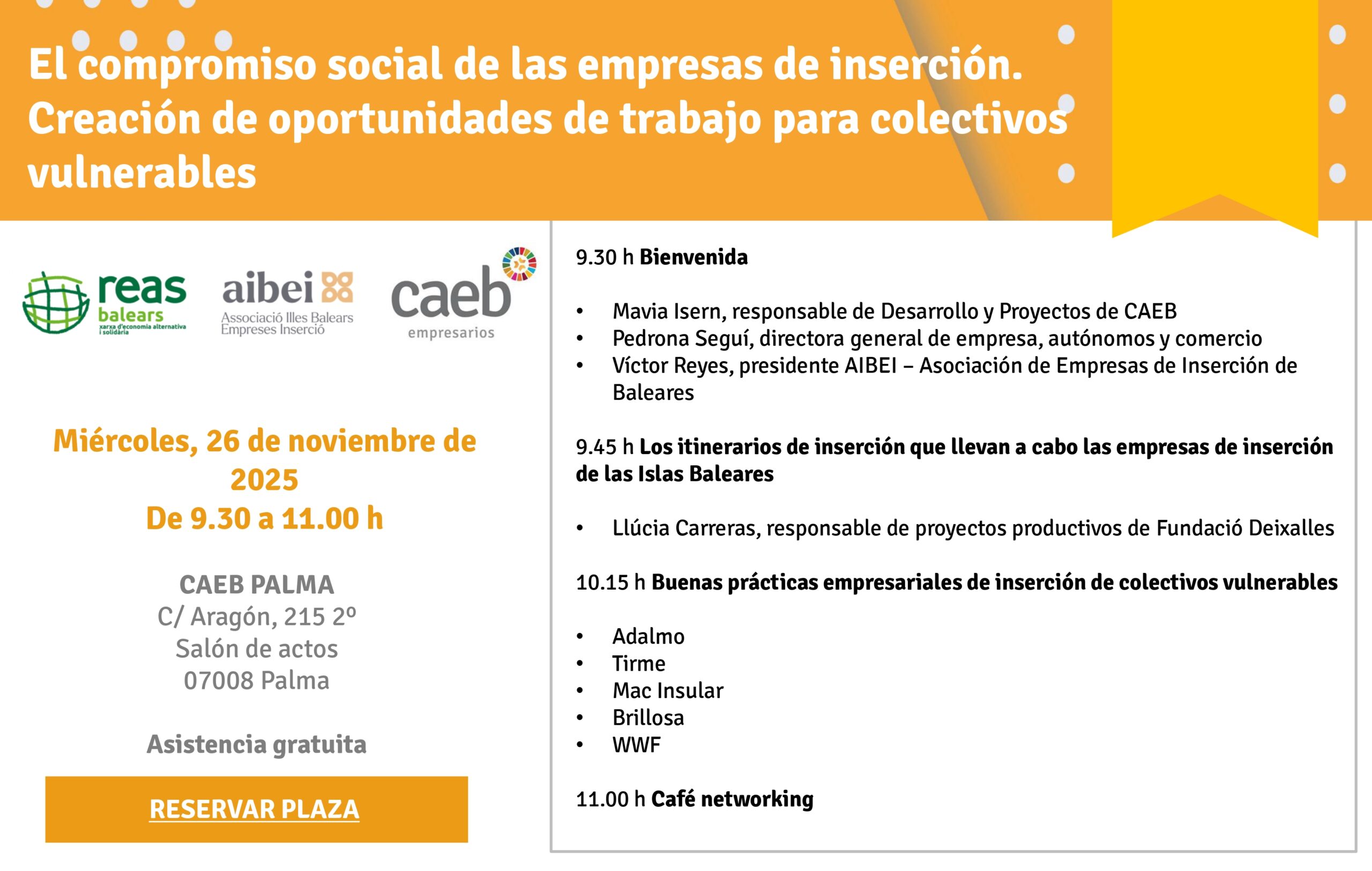 El compromiso social de las empresas de inserción. Creación de oportunidades de trabajo para colectivos vulnerables

reas
balears
xarxa d'economia alternativa i solidària

aibei
Associació Illes Balears Empreses Inserció

caeb
empresarios

Miércoles, 26 de noviembre de 2025
De 9.30 a 11.00 h

CAEB PALMA
C/ Aragón, 215 2º
Salón de actos
07008 Palma

Asistencia gratuita

RESERVAR PLAZA

9.30 h Bienvenida

• Mavia Isern, responsable de Desarrollo y Proyectos de CAEB
• Pedrona Seguí, directora general de empresa, autónomos y comercio
• Víctor Reyes, presidente AIBEI – Asociación de Empresas de Inserción de Baleares

9.45 h Los itinerarios de inserción que llevan a cabo las empresas de inserción de las Islas Baleares

• Llúcia Carreras, responsable de proyectos productivos de Fundació Deixalles

10.15 h Buenas prácticas empresariales de inserción de colectivos vulnerables

• Adalmo
• Tirme
• Mac Insular
• Brillosa
• WWF

11.00 h Café networking